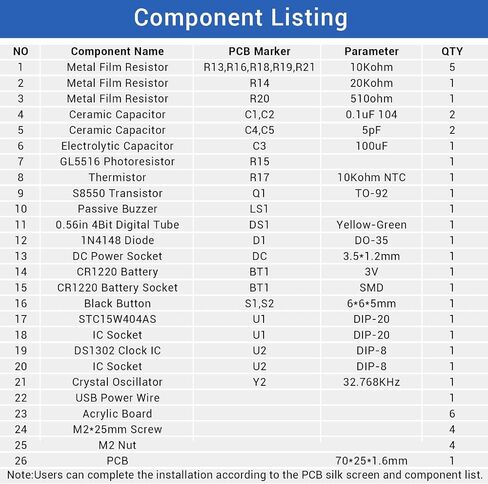 Component Listing

| NO | Component Name | PCB Marker | Parameter | QTY |
|---|---|---|---|---|
| 1 | Metal Film Resistor | R13,R16,R18,R19,R21 | 10Kohm | 5 |
| 2 | Metal Film Resistor | R14 | 20Kohm | 1 |
| 3 | Metal Film Resistor | R20 | 510ohm | 1 |
| 4 | Ceramic Capacitor | C1,C2 | 0.1uF 104 | 2 |
| 5 | Ceramic Capacitor | C4,C5 | 5pF | 2 |
| 6 | Electrolytic Capacitor | C3 | 100uF | 1 |
| 7 | GL5516 Photoresistor | R15 |  | 1 |
| 8 | Thermistor | R17 | 10Kohm NTC | 1 |
| 9 | S8550 Transistor | Q1 | TO-92 | 1 |
| 10 | Passive Buzzer | LS1 |  | 1 |
| 11 | 0.56in 4Bit Digital Tube | DS1 | Yellow-Green | 1 |
| 12 | 1N4148 Diode | D1 | DO-35 | 1 |
| 13 | DC Power Socket | DC | 3.5*1.2mm | 1 |
| 14 | CR1220 Battery | BT1 | 3V | 1 |
| 15 | CR1220 Battery Socket | BT1 | SMD | 1 |
| 16 | Black Button | S1,S2 | 6*6*5mm | 1 |
| 17 | STC15W404AS | U1 | DIP-20 | 1 |
| 18 | IC Socket | U1 | DIP-20 | 1 |
| 19 | DS1302 Clock IC | U2 | DIP-8 | 1 |
| 20 | IC Socket | U2 | DIP-8 | 1 |
| 21 | Crystal Oscillator | Y2 | 32.768KHz | 1 |
| 22 | USB Power Wire |  |  | 1 |
| 23 | Acrylic Board |  |  | 6 |
| 24 | M2*25mm Screw |  |  | 4 |
| 25 | M2 Nut |  |  | 4 |
| 26 | PCB |  | 70*25*1.6mm | 1 |

Note:Users can complete the installation according to the PCB silk screen and component list.